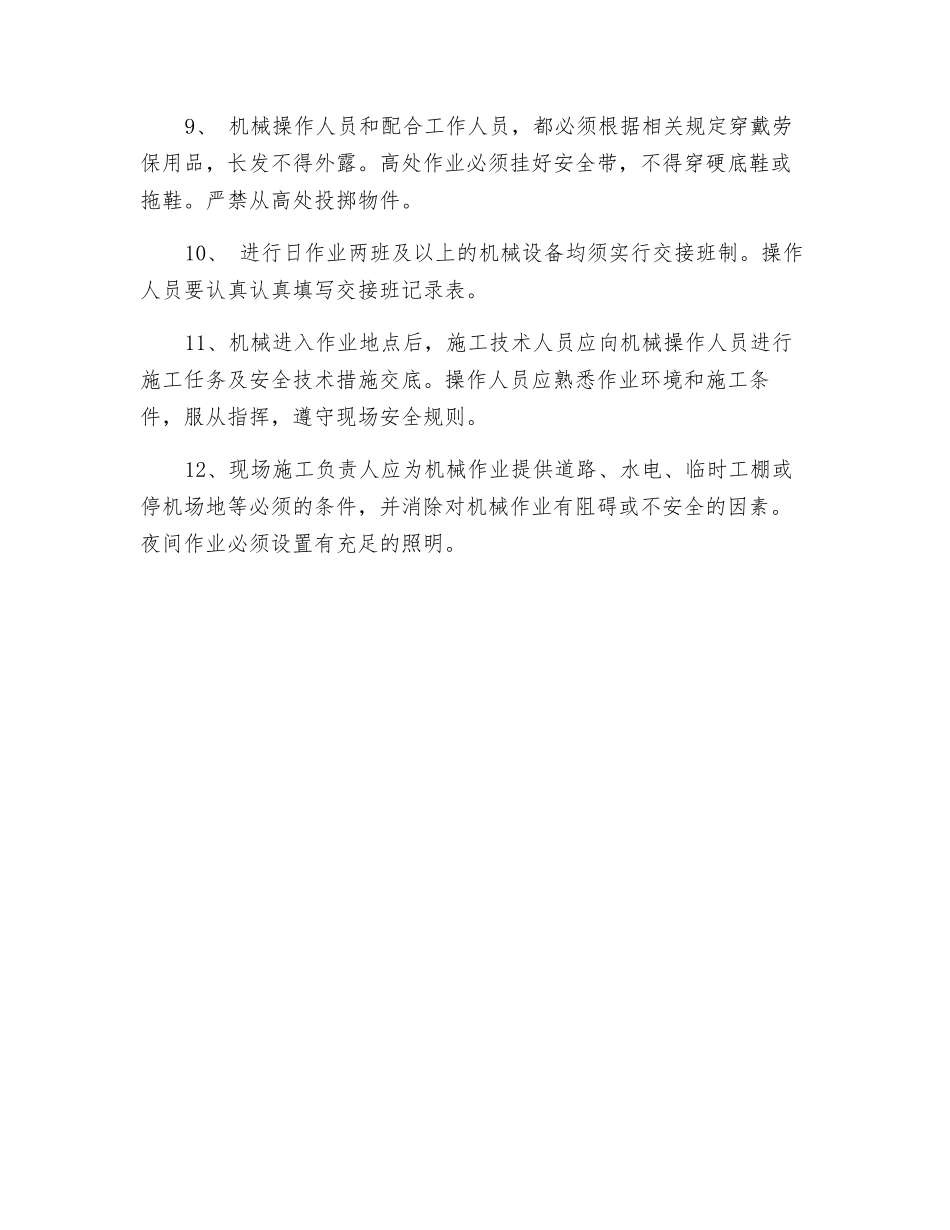 9、 机械操作人员和配合工作人员，都必须根据相关规定穿戴劳保用品，长发不得外露。高处作业必须挂好安全带，不得穿硬底鞋或拖鞋。严禁从高处投掷物件。

10、 进行日作业两班及以上的机械设备均须实行交接班制。操作人员要认真认真填写交接班记录表。

11、机械进入作业地点后，施工技术人员应向机械操作人员进行施工任务及安全技术措施交底。操作人员应熟悉作业环境和施工条件，服从指挥，遵守现场安全规则。

12、现场施工负责人应为机械作业提供道路、水电、临时工棚或停机场地等必须的条件，并消除对机械作业有阻碍或不安全的因素。夜间作业必须设置有充足的照明。